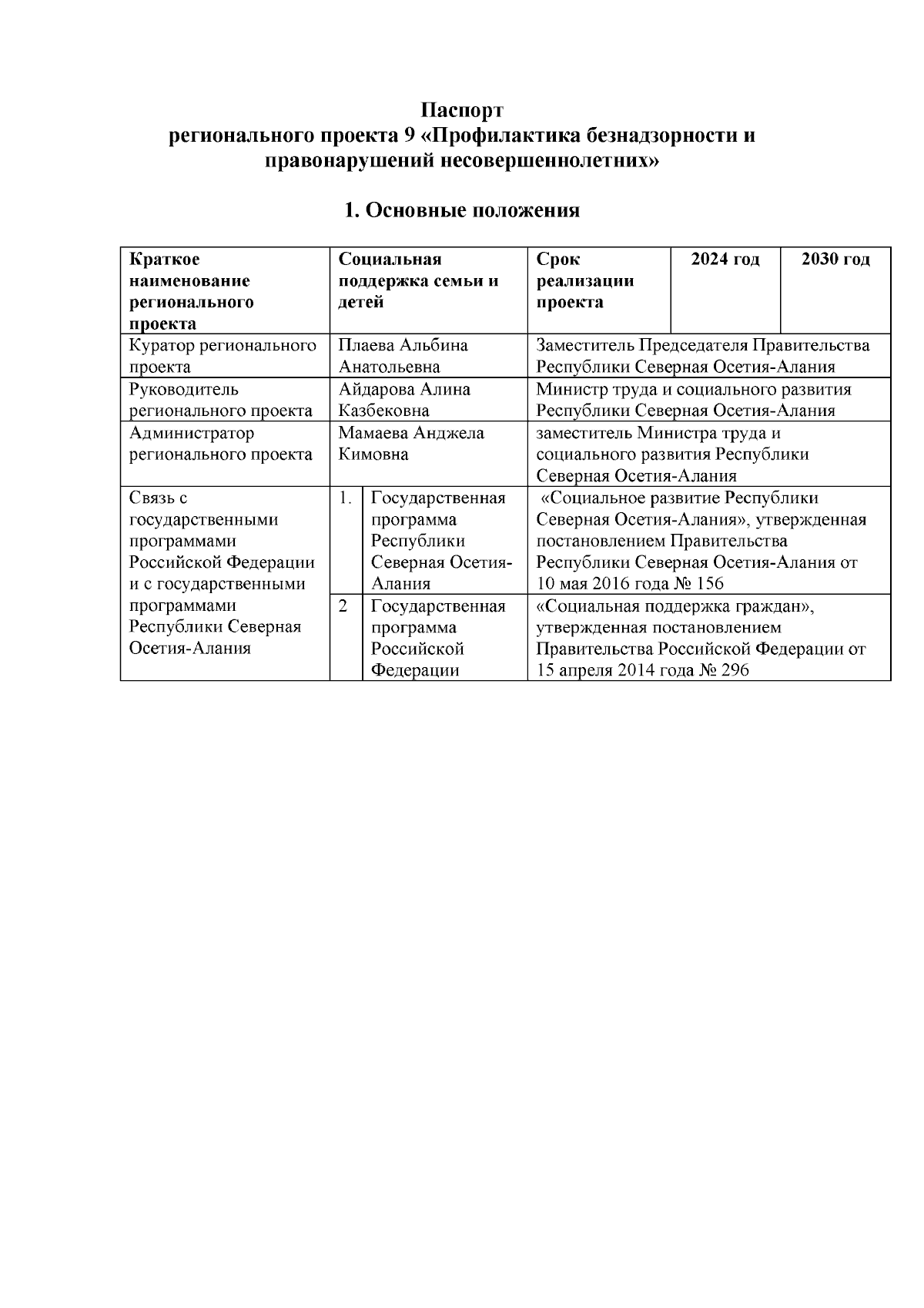 Паспорт
регионального проекта 9 «Профилактика безнадзорности и правонарушений несовершеннолетних»

1. Основные положения

| Краткое наименование регионального проекта | Социальная поддержка семьи и детей | | Срок реализации проекта | 2024 год | 2030 год |
|---|---|---|---|---|---|
| Куратор регионального проекта | Плаева Альбина Анатольевна | | Заместитель Председателя Правительства Республики Северная Осетия-Алания | | |
| Руководитель регионального проекта | Айдарова Алина Казбековна | | Министр труда и социального развития Республики Северная Осетия-Алания | | |
| Администратор регионального проекта | Мамаева Анджела Кимовна | | заместитель Министра труда и социального развития Республики Северная Осетия-Алания | | |
| Связь с государственными программами Российской Федерации и с государственными программами Республики Северная Осетия-Алания | 1. | Государственная программа Республики Северная Осетия-Алания | «Социальное развитие Республики Северная Осетия-Алания», утвержденная постановлением Правительства Республики Северная Осетия-Алания от 10 мая 2016 года № 156 | | |
| | 2 | Государственная программа Российской Федерации | «Социальная поддержка граждан», утвержденная постановлением Правительства Российской Федерации от 15 апреля 2014 года № 296 | | |